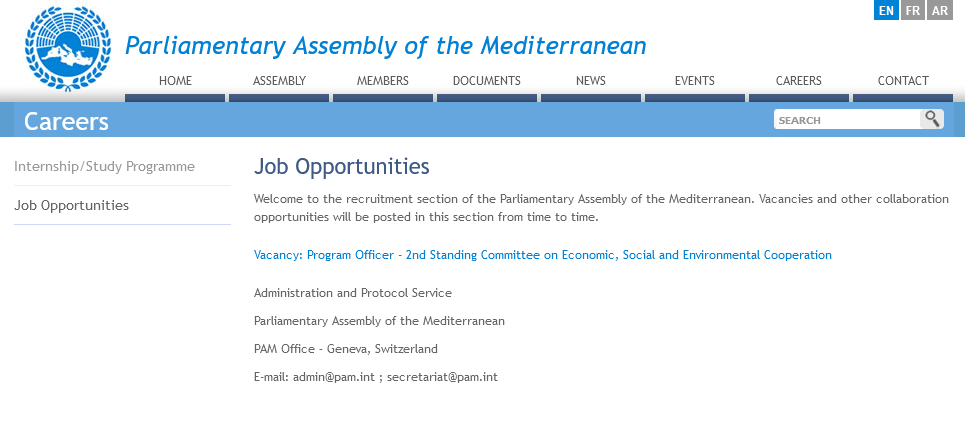 EN FR AR

Parliamentary Assembly of the Mediterranean

HOME ASSEMBLY MEMBERS DOCUMENTS NEWS EVENTS CAREERS CONTACT

Careers

SEARCH

Internship/Study Programme

Job Opportunities

Job Opportunities

Welcome to the recruitment section of the Parliamentary Assembly of the Mediterranean. Vacancies and other collaboration opportunities will be posted in this section from time to time.

Vacancy: Program Officer - 2nd Standing Committee on Economic, Social and Environmental Cooperation

Administration and Protocol Service

Parliamentary Assembly of the Mediterranean

PAM Office - Geneva, Switzerland

E-mail: admin@pam.int ; secretariat@pam.int